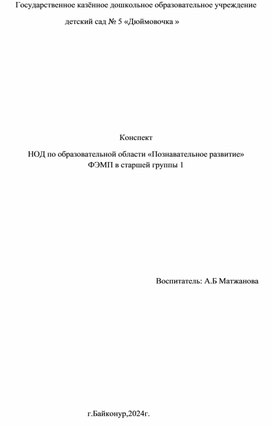 Государственное казённое дошкольное образовательное учреждение

детский сад № 5 «Дюймовочка »

Конспект

НОД по образовательной области «Познавательное развитие»
ФЭМП в старшей группы 1

Воспитатель: А.Б Матжанова

г.Байконур,2024г.